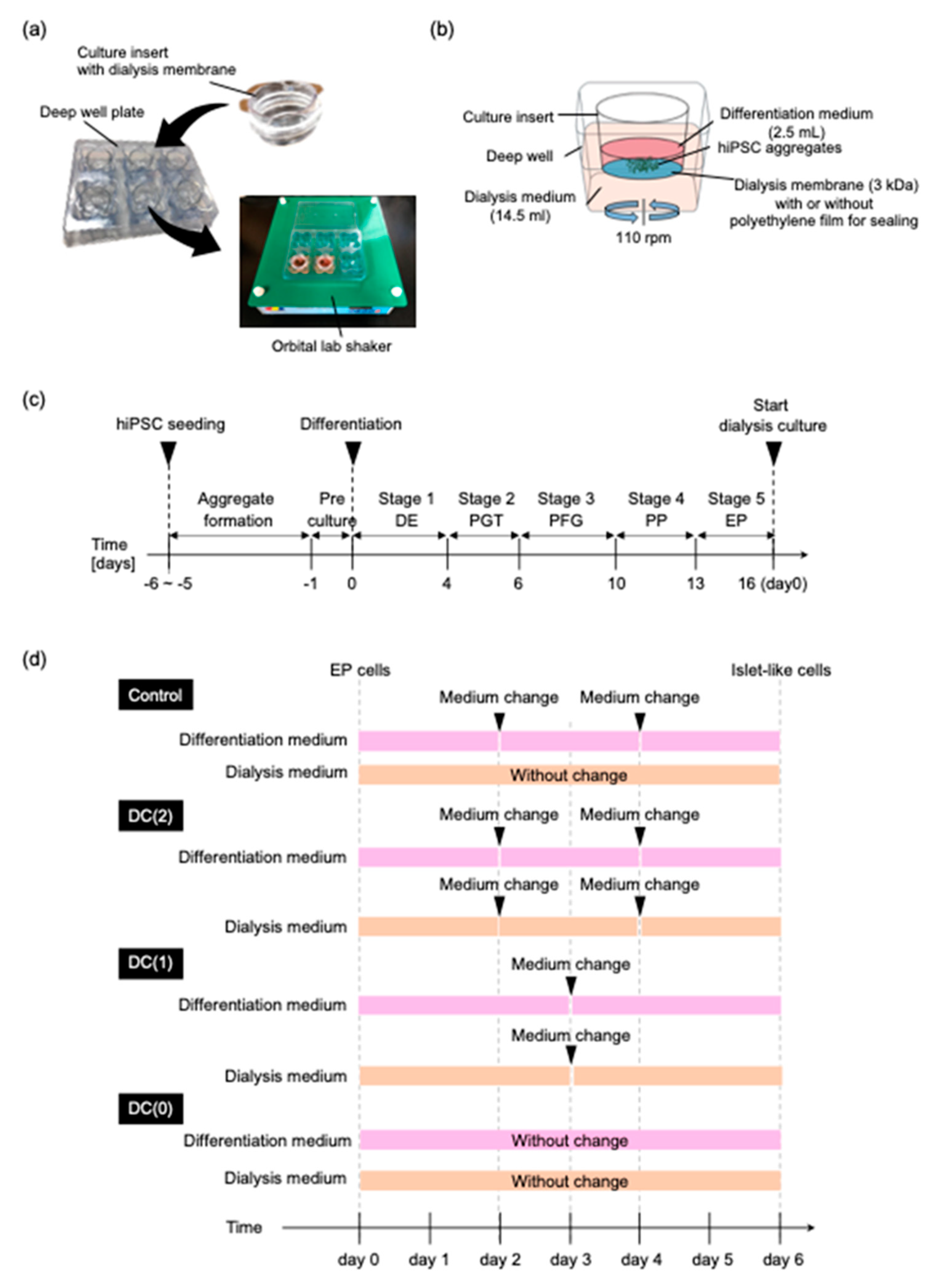 (a)

Culture insert with dialysis membrane

Deep well plate

Orbital lab shaker

(b)

Culture insert

Deep well

Dialysis medium (14.5 ml)

Differentiation medium (2.5 mL)

hiPSC aggregates

Dialysis membrane (3 kDa) with or without polyethylene film for sealing

110 rpm

(c)

hiPSC seeding

Differentiation

Start dialysis culture

Aggregate formation

Pre culture

Stage 1 DE

Stage 2 PGT

Stage 3 PFG

Stage 4 PP

Stage 5 EP

Time [days]

-6 ~ -5

-1

0

4

6

10

13

16 (day0)

(d)

EP cells

Islet-like cells

Control

Medium change

Medium change

Differentiation medium

Dialysis medium

Without change

DC(2)

Medium change

Medium change

Differentiation medium

Medium change

Medium change

Dialysis medium

DC(1)

Medium change

Differentiation medium

Medium change

Dialysis medium

DC(0)

Differentiation medium

Without change

Dialysis medium

Without change

Time

day 0

day 1

day 2

day 3

day 4

day 5

day 6